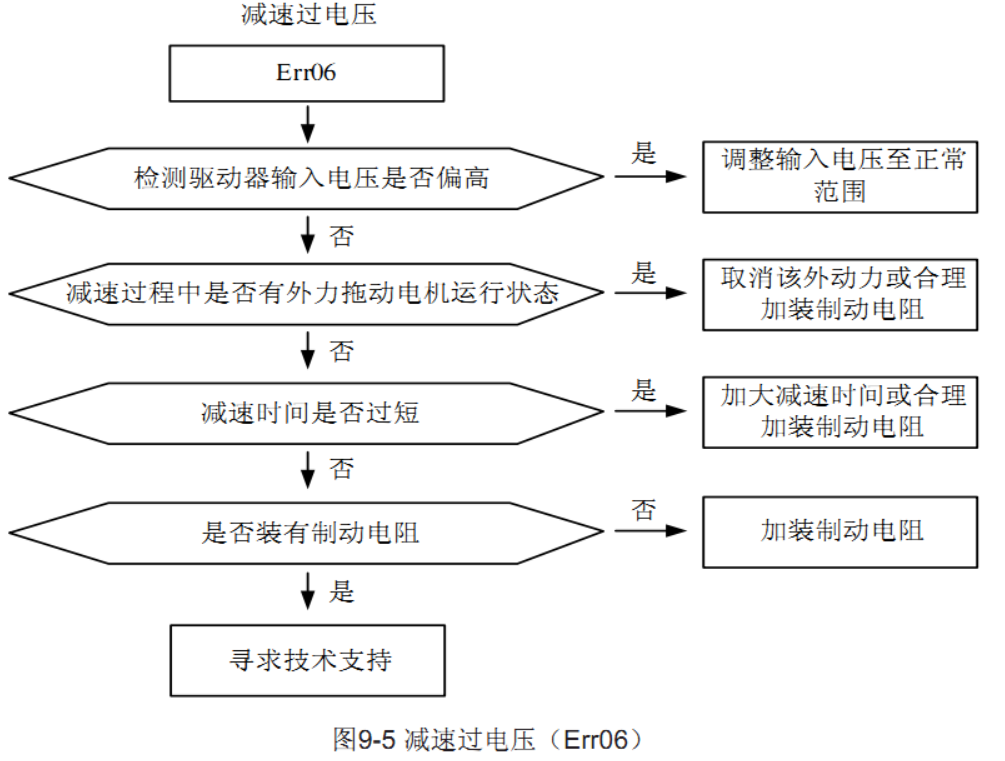 减速过电压

Err06

检测驱动器输入电压是否偏高

是

调整输入电压至正常范围

否

减速过程中是否有外力拖动电机运行状态

是

取消该外动力或合理加装制动电阻

否

减速时间是否过短

是

加大减速时间或合理加装制动电阻

否

是否装有制动电阻

否

加装制动电阻

是

寻求技术支持

图9-5 减速过电压（Err06）